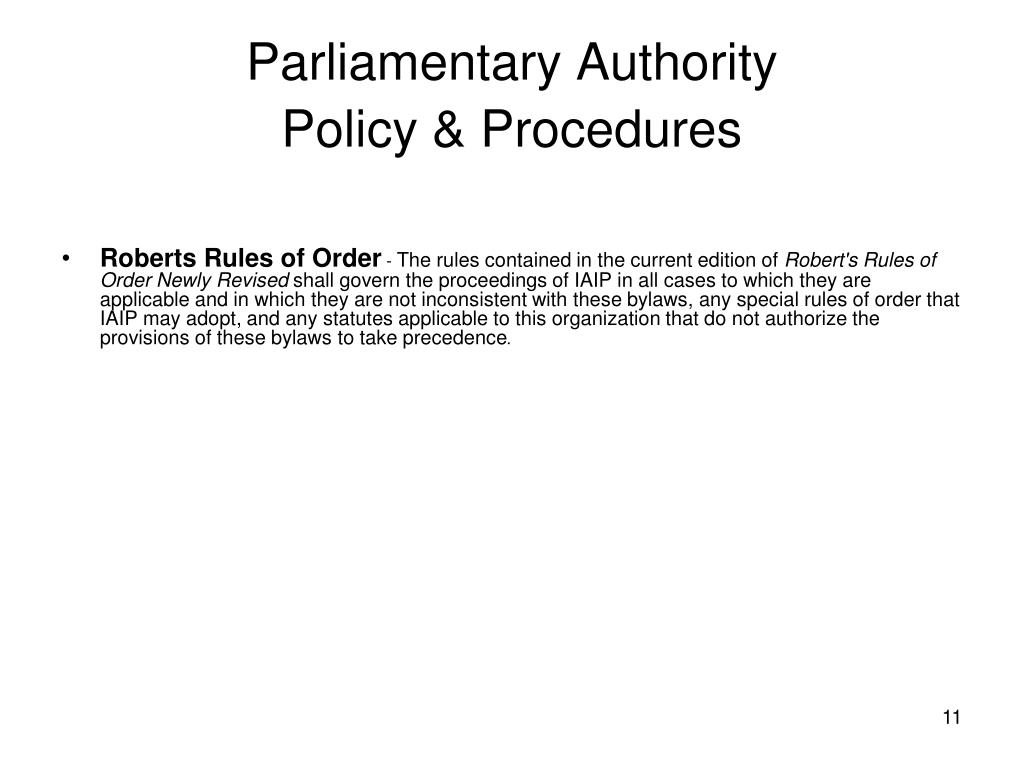 Parliamentary Authority
Policy & Procedures

• Roberts Rules of Order - The rules contained in the current edition of Robert's Rules of Order Newly Revised shall govern the proceedings of IAIP in all cases to which they are applicable and in which they are not inconsistent with these bylaws, any special rules of order that IAIP may adopt, and any statutes applicable to this organization that do not authorize the provisions of these bylaws to take precedence.

11